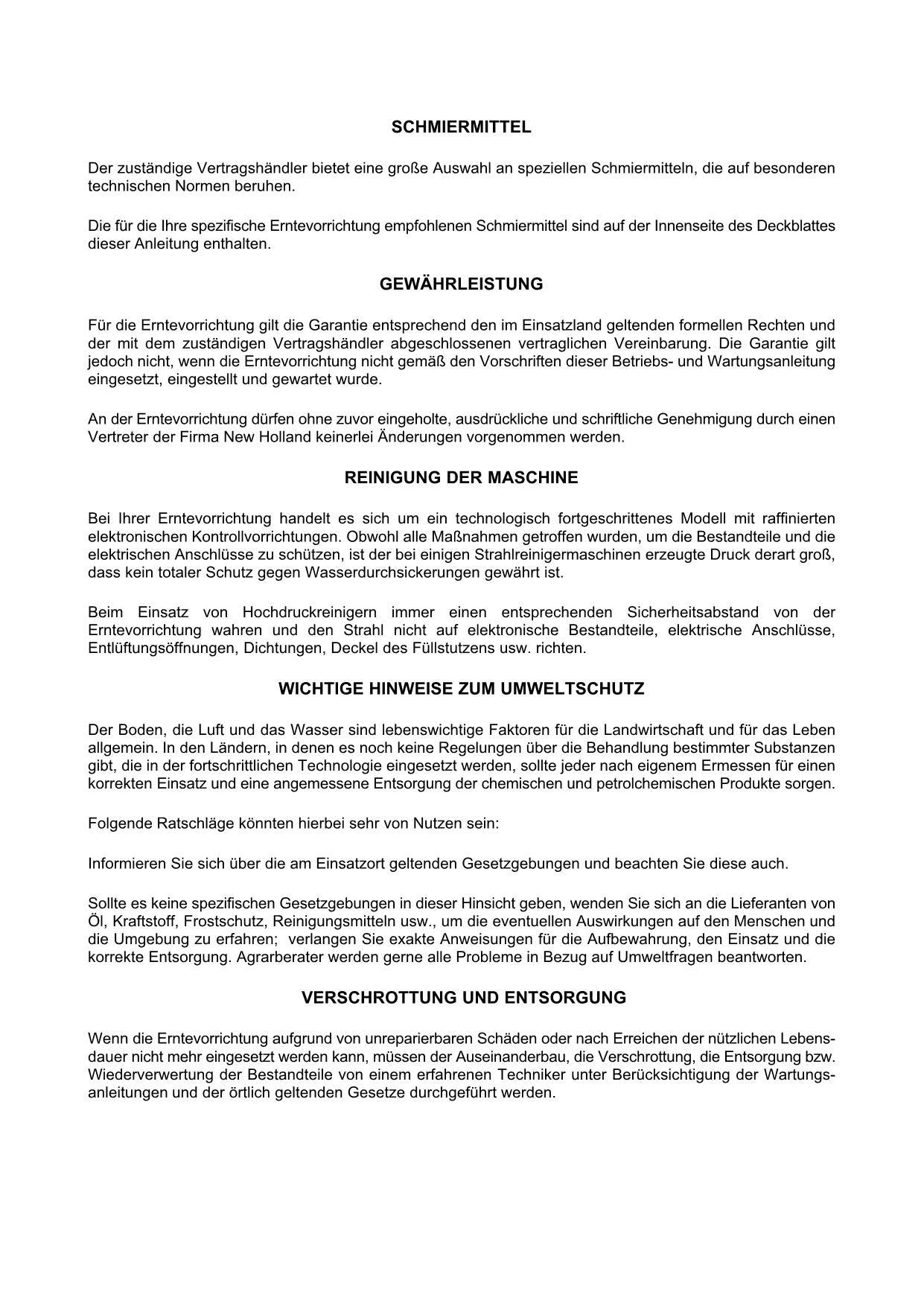 SCHMIERMITTEL

Der zuständige Vertragshändler bietet eine große Auswahl an speziellen Schmiermitteln, die auf besonderen technischen Normen beruhen.

Die für die Ihre spezifische Erntevorrichtung empfohlenen Schmiermittel sind auf der Innenseite des Deckblattes dieser Anleitung enthalten.

GEWÄHRLEISTUNG

Für die Erntevorrichtung gilt die Garantie entsprechend den im Einsatzland geltenden formellen Rechten und der mit dem zuständigen Vertragshändler abgeschlossenen vertraglichen Vereinbarung. Die Garantie gilt jedoch nicht, wenn die Erntevorrichtung nicht gemäß den Vorschriften dieser Betriebs- und Wartungsanleitung eingesetzt, eingestellt und gewartet wurde.

An der Erntevorrichtung dürfen ohne zuvor eingeholte, ausdrückliche und schriftliche Genehmigung durch einen Vertreter der Firma New Holland keinerlei Änderungen vorgenommen werden.

REINIGUNG DER MASCHINE

Bei Ihrer Erntevorrichtung handelt es sich um ein technologisch fortgeschrittenes Modell mit raffinierten elektronischen Kontrollvorrichtungen. Obwohl alle Maßnahmen getroffen wurden, um die Bestandteile und die elektrischen Anschlüsse zu schützen, ist der bei einigen Strahlreinigermaschinen erzeugte Druck derart groß, dass kein totaler Schutz gegen Wasserdurchsickerungen gewährt ist.

Beim Einsatz von Hochdruckreinigern immer einen entsprechenden Sicherheitsabstand von der Erntevorrichtung wahren und den Strahl nicht auf elektronische Bestandteile, elektrische Anschlüsse, Entlüftungsöffnungen, Dichtungen, Deckel des Füllstutzens usw. richten.

WICHTIGE HINWEISE ZUM UMWELTSCHUTZ

Der Boden, die Luft und das Wasser sind lebenswichtige Faktoren für die Landwirtschaft und für das Leben allgemein. In den Ländern, in denen es noch keine Regelungen über die Behandlung bestimmter Substanzen gibt, die in der fortschrittlichen Technologie eingesetzt werden, sollte jeder nach eigenem Ermessen für einen korrekten Einsatz und eine angemessene Entsorgung der chemischen und petrolchemischen Produkte sorgen.

Folgende Ratschläge könnten hierbei sehr von Nutzen sein:

Informieren Sie sich über die am Einsatzort geltenden Gesetzgebungen und beachten Sie diese auch.

Sollte es keine spezifischen Gesetzgebungen in dieser Hinsicht geben, wenden Sie sich an die Lieferanten von Öl, Kraftstoff, Frostschutz, Reinigungsmitteln usw., um die eventuellen Auswirkungen auf den Menschen und die Umgebung zu erfahren; verlangen Sie exakte Anweisungen für die Aufbewahrung, den Einsatz und die korrekte Entsorgung. Agrarberater werden gerne alle Probleme in Bezug auf Umweltfragen beantworten.

VERSCHROTTUNG UND ENTSORGUNG

Wenn die Erntevorrichtung aufgrund von unreparierbaren Schäden oder nach Erreichen der nützlichen Lebensdauer nicht mehr eingesetzt werden kann, müssen der Auseinanderbau, die Verschrottung, die Entsorgung bzw. Wiederverwertung der Bestandteile von einem erfahrenen Techniker unter Berücksichtigung der Wartungsanleitungen und der örtlich geltenden Gesetze durchgeführt werden.